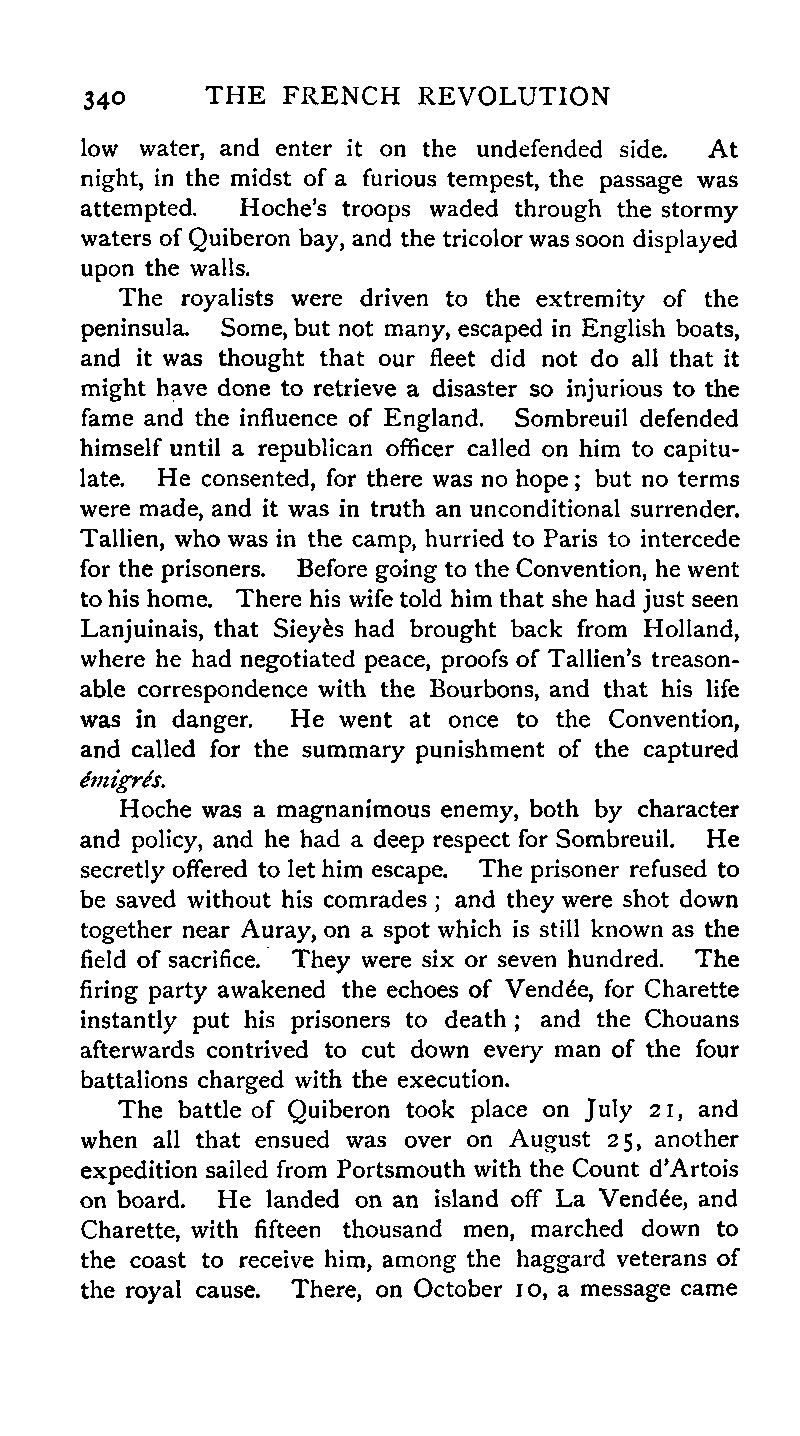 340 THE FRENCH REVOLUTION

low water, and enter it on the undefended side. At night, in the midst of a furious tempest, the passage was attempted. Hoche's troops waded through the stormy waters of Quiberon bay, and the tricolor was soon displayed upon the walls.

The royalists were driven to the extremity of the peninsula. Some, but not many, escaped in English boats, and it was thought that our fleet did not do all that it might have done to retrieve a disaster so injurious to the fame and the influence of England. Sombreuil defended himself until a republican officer called on him to capitulate. He consented, for there was no hope; but no terms were made, and it was in truth an unconditional surrender. Tallien, who was in the camp, hurried to Paris to intercede for the prisoners. Before going to the Convention, he went to his home. There his wife told him that she had just seen Lanjuinais, that Sieyès had brought back from Holland, where he had negotiated peace, proofs of Tallien's treasonable correspondence with the Bourbons, and that his life was in danger. He went at once to the Convention, and called for the summary punishment of the captured émigrés.

Hoche was a magnanimous enemy, both by character and policy, and he had a deep respect for Sombreuil. He secretly offered to let him escape. The prisoner refused to be saved without his comrades; and they were shot down together near Auray, on a spot which is still known as the field of sacrifice. They were six or seven hundred. The firing party awakened the echoes of Vendée, for Charette instantly put his prisoners to death; and the Chouans afterwards contrived to cut down every man of the four battalions charged with the execution.

The battle of Quiberon took place on July 21, and when all that ensued was over on August 25, another expedition sailed from Portsmouth with the Count d'Artois on board. He landed on an island off La Vendée, and Charette, with fifteen thousand men, marched down to the coast to receive him, among the haggard veterans of the royal cause. There, on October 10, a message came